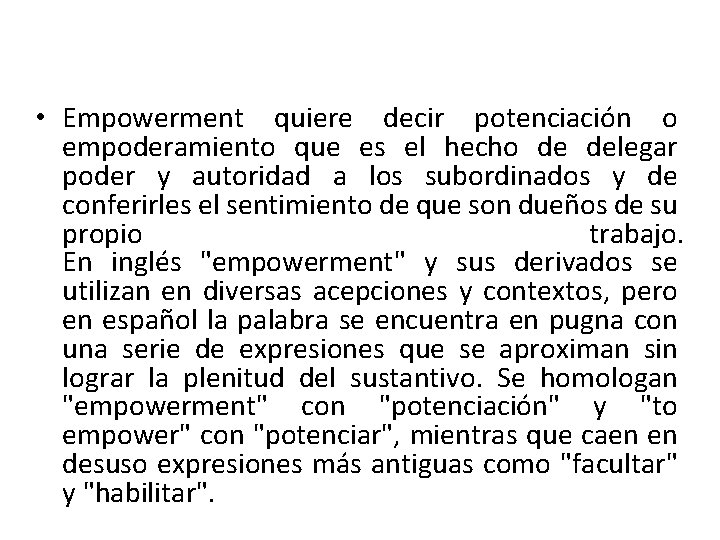 • Empowerment quiere decir potenciación o empoderamiento que es el hecho de delegar poder y autoridad a los subordinados y de conferirles el sentimiento de que son dueños de su propio trabajo.
En inglés "empowerment" y sus derivados se utilizan en diversas acepciones y contextos, pero en español la palabra se encuentra en pugna con una serie de expresiones que se aproximan sin lograr la plenitud del sustantivo. Se homologan "empowerment" con "potenciación" y "to empower" con "potenciar", mientras que caen en desuso expresiones más antiguas como "facultar" y "habilitar".